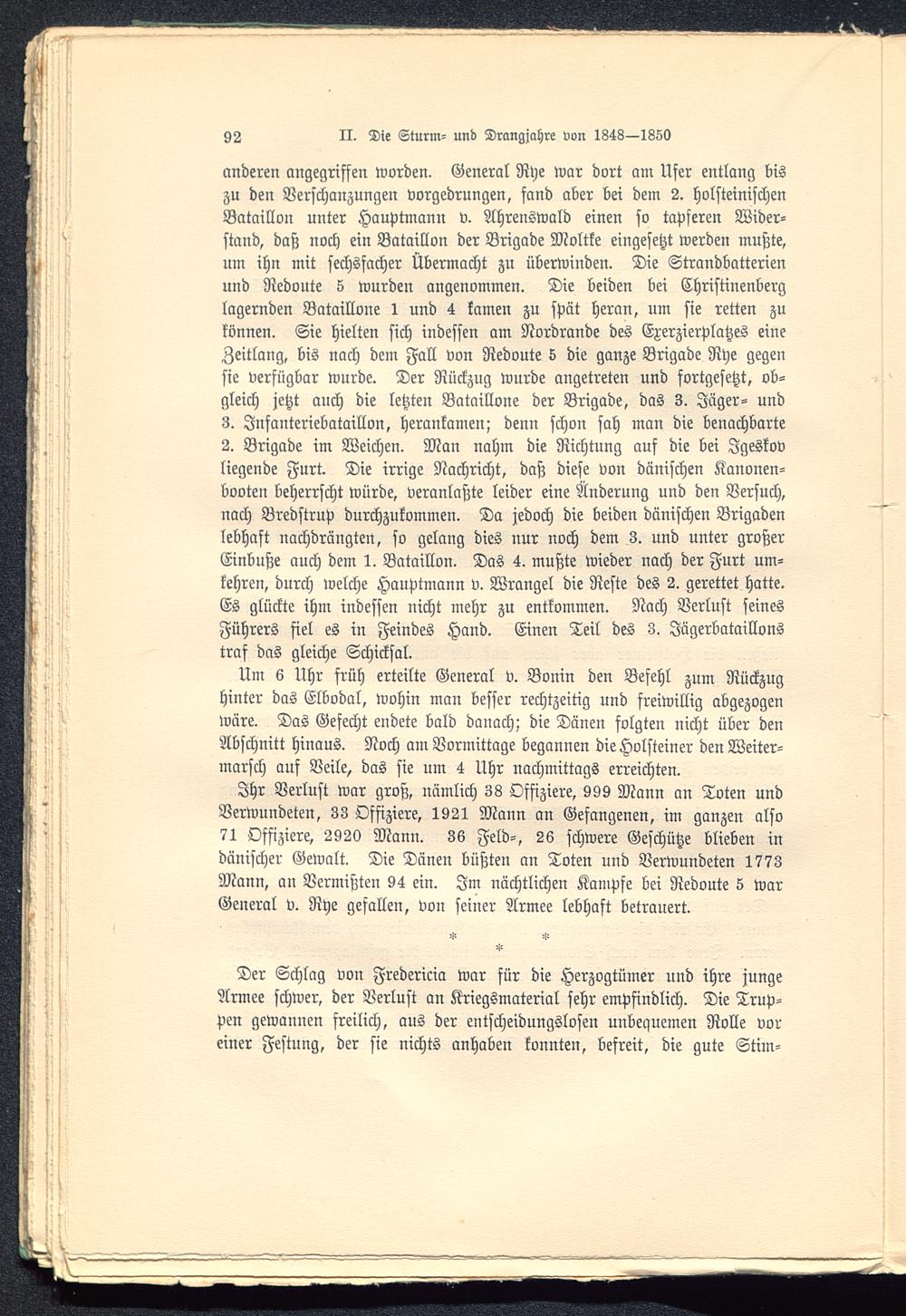 92 II. Die Sturm- und Drangjahre von 1848—1850

anderen angegriffen worden. General Rye war dort am Ufer entlang bis zu den Verschanzungen vorgedrungen, fand aber bei dem 2. holsteinischen Bataillon unter Hauptmann v. Ahrenswald einen so tapferen Widerstand, daß noch ein Bataillon der Brigade Moltke eingesetzt werden mußte, um ihn mit sechsfacher Übermacht zu überwinden. Die Strandbatterien und Redoute 5 wurden angenommen. Die beiden bei Christinenberg lagernden Bataillone 1 und 4 kamen zu spät heran, um sie retten zu können. Sie hielten sich indessen am Nordrande des Exerzierplatzes eine Zeitlang, bis nach dem Fall von Redoute 5 die ganze Brigade Rye gegen sie verfügbar wurde. Der Rückzug wurde angetreten und fortgesetzt, obgleich jetzt auch die letzten Bataillone der Brigade, das 3. Jäger- und 3. Infanteriebataillon, herankamen; denn schon sah man die benachbarte 2. Brigade im Weichen. Man nahm die Richtung auf die bei Igeskov liegende Furt. Die irrige Nachricht, daß diese von dänischen Kanonenbooten beherrscht würde, veranlaßte leider eine Änderung und den Versuch, nach Bredstrup durchzukommen. Da jedoch die beiden dänischen Brigaden lebhaft nachdrängten, so gelang dies nur noch dem 3. und unter großer Einbuße auch dem 1. Bataillon. Das 4. mußte wieder nach der Furt umkehren, durch welche Hauptmann v. Wrangel die Reste des 2. gerettet hatte. Es glückte ihm indessen nicht mehr zu entkommen. Nach Verlust seines Führers fiel es in Feindes Hand. Einen Teil des 3. Jägerbataillons traf das gleiche Schicksal.

Um 6 Uhr früh erteilte General v. Bonin den Befehl zum Rückzug hinter das Elbodal, wohin man besser rechtzeitig und freiwillig abgezogen wäre. Das Gefecht endete bald danach; die Dänen folgten nicht über den Abschnitt hinaus. Noch am Vormittage begannen die Holsteiner den Weitermarsch auf Veile, das sie um 4 Uhr nachmittags erreichten.

Ihr Verlust war groß, nämlich 38 Offiziere, 999 Mann an Toten und Verwundeten, 33 Offiziere, 1921 Mann an Gefangenen, im ganzen also 71 Offiziere, 2920 Mann. 36 Feld-, 26 schwere Geschütze blieben in dänischer Gewalt. Die Dänen büßten an Toten und Verwundeten 1773 Mann, an Vermißten 94 ein. Im nächtlichen Kampfe bei Redoute 5 war General v. Rye gefallen, von seiner Armee lebhaft betrauert.

* * *

Der Schlag von Fredericia war für die Herzogtümer und ihre junge Armee schwer, der Verlust an Kriegsmaterial sehr empfindlich. Die Truppen gewannen freilich, aus der entscheidungslosen unbequemen Rolle vor einer Festung, der sie nichts anhaben konnten, befreit, die gute Stim-